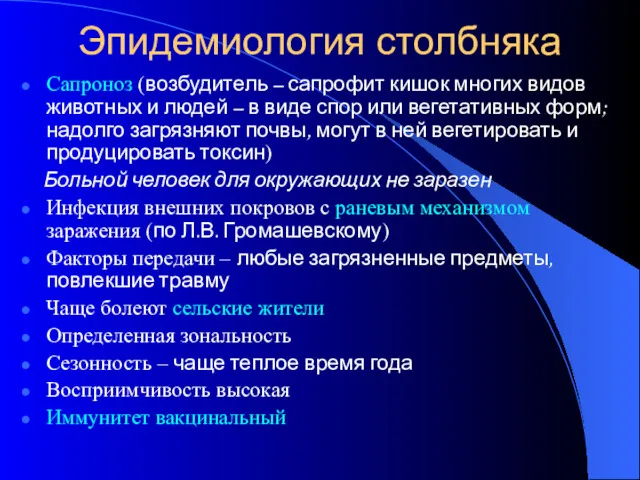 Эпидемиология столбняка

Сапроноз (возбудитель – сапрофит кишок многих видов животных и людей – в виде спор или вегетативных форм; надолго загрязняют почвы, могут в ней вегетировать и продуцировать токсин)

Больной человек для окружающих не заразен

Инфекция внешних покровов с раневым механизмом заражения (по Л.В. Громашевскому)

Факторы передачи – любые загрязненные предметы, повлекшие травму

Чаще болеют сельские жители

Определенная зональность

Сезонность – чаще теплое время года

Восприимчивость высокая

Иммунитет вакцинальный